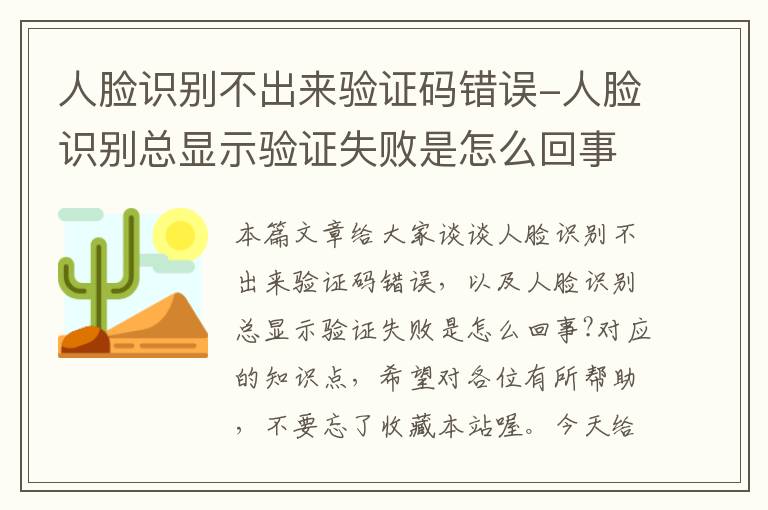 人脸识别不出来验证码错误-人脸识别总显示验证失败是怎么回事

本篇文章给大家谈谈人脸识别不出来验证码错误，以及人脸识别总显示验证失败是怎么回事?对应的知识点，希望对各位有所帮助，不要忘了收藏本站喔。今天给